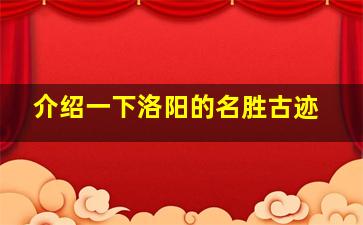 介绍一下洛阳的名胜古迹